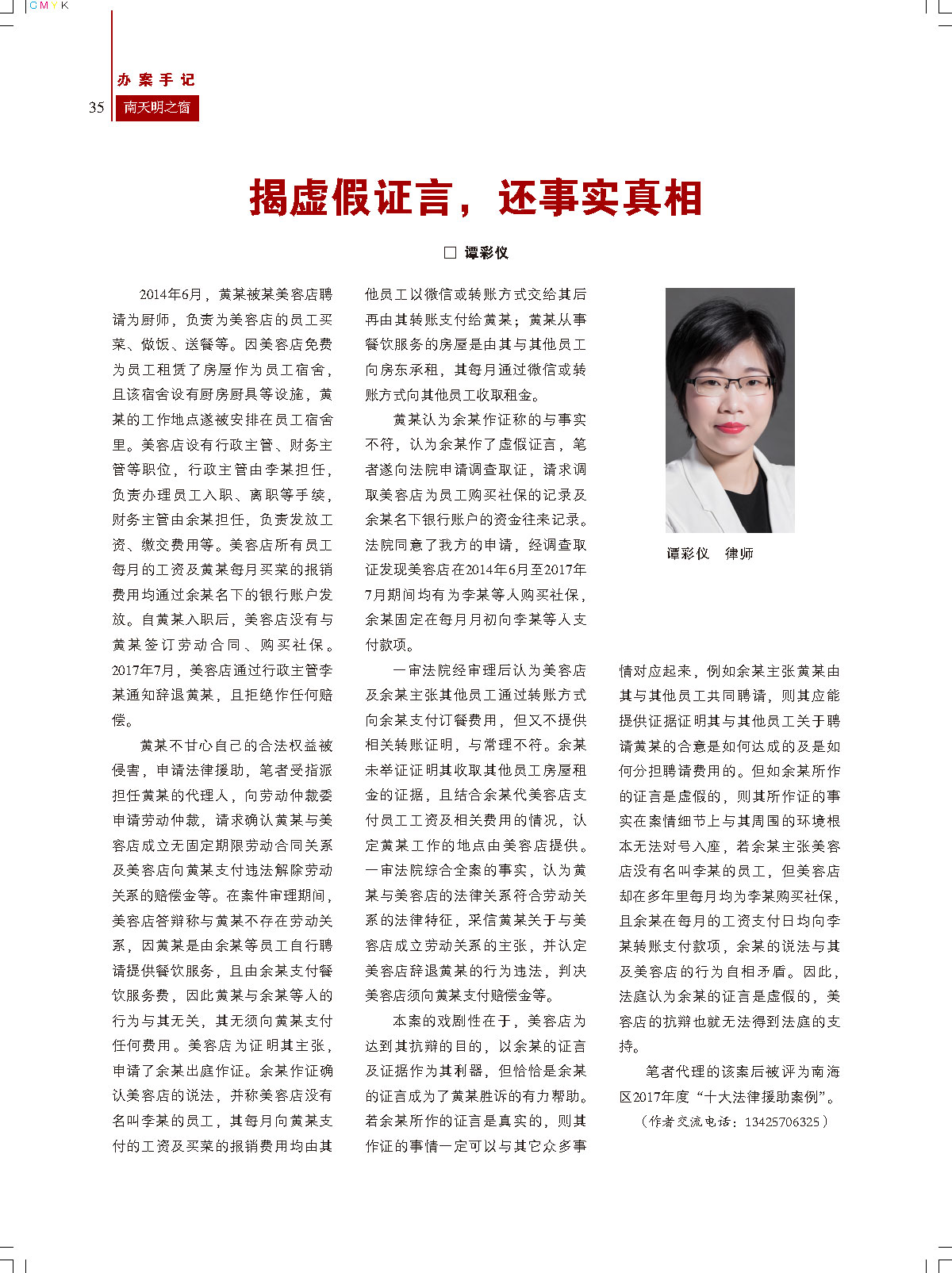 CMYK

办案手记

35 南天明之窗

揭虚假证言，还事实真相

□ 谭彩仪

2014年6月，黄某被某美容店聘请为厨师，负责为美容店的员工买菜、做饭、送餐等。因美容店免费为员工租赁了房屋作为员工宿舍，且该宿舍设有厨房厨具等设施，黄某的工作地点遂被安排在员工宿舍里。美容店设有行政主管、财务主管等职位，行政主管由李某担任，负责办理员工入职、离职等手续，财务主管由余某担任，负责发放工资、缴交费用等。美容店所有员工每月的工资及黄某每月买菜的报销费用均通过余某名下的银行账户发放。自黄某入职后，美容店没有与黄某签订劳动合同、购买社保。2017年7月，美容店通过行政主管李某通知辞退黄某，且拒绝作任何赔偿。

黄某不甘心自己的合法权益被侵害，申请法律援助，笔者受指派担任黄某的代理人，向劳动仲裁委申请劳动仲裁，请求确认黄某与美容店成立无固定期限劳动合同关系及美容店向黄某支付违法解除劳动关系的赔偿金等。在案件审理期间，美容店答辩称与黄某不存在劳动关系，因黄某是由余某等员工自行聘请提供餐饮服务，且由余某支付餐饮服务费，因此黄某与余某等人的行为与其无关，其无须向黄某支付任何费用。美容店为证明其主张，申请了余某出庭作证。余某作证确认美容店的说法，并称美容店没有名叫李某的员工，其每月向黄某支付的工资及买菜的报销费用均由其他员工以微信或转账方式交给其后再由其转账支付给黄某；黄某从事餐饮服务的房屋是由其与其他员工向房东承租，其每月通过微信或转账方式向其他员工收取租金。

黄某认为余某作证称的与事实不符，认为余某作了虚假证言，笔者遂向法院申请调查取证，请求调取美容店为员工购买社保的记录及余某名下银行账户的资金往来记录。法院同意了我方的申请，经调查取证发现美容店在2014年6月至2017年7月期间均有为李某等人购买社保，余某固定在每月月初向李某等人支付款项。

一审法院经审理后认为美容店及余某主张其他员工通过转账方式向余某支付订餐费用，但又不提供相关转账证明，与常理不符。余某未举证证明其收取其他员工房屋租金的证据，且结合余某代美容店支付员工工资及相关费用的情况，认定黄某工作的地点由美容店提供。一审法院综合全案的事实，认为黄某与美容店的法律关系符合劳动关系的法律特征，采信黄某关于与美容店成立劳动关系的主张，并认定美容店辞退黄某的行为违法，判决美容店须向黄某支付赔偿金等。

本案的戏剧性在于，美容店为达到其抗辩的目的，以余某的证言及证据作为其利器，但恰恰是余某的证言成为了黄某胜诉的有力帮助。若余某所作的证言是真实的，则其作证的事情一定可以与其它众多事情对应起来，例如余某主张黄某由其与其他员工共同聘请，则其应能提供证据证明其与其他员工关于聘请黄某的合意是如何达成的及是如何分担聘请费用的。但如余某所作的证言是虚假的，则其所作证的事实在案情细节上与其周围的环境根本无法对号入座，若余某主张美容店没有名叫李某的员工，但美容店却在多年里每月均为李某购买社保，且余某在每月的工资支付日均向李某转账支付款项，余某的说法与其及美容店的行为自相矛盾。因此，法庭认为余某的证言是虚假的，美容店的抗辩也就无法得到法庭的支持。

笔者代理的该案后被评为南海区2017年度“十大法律援助案例”。

（作者交流电话：13425706325）

谭彩仪　律师